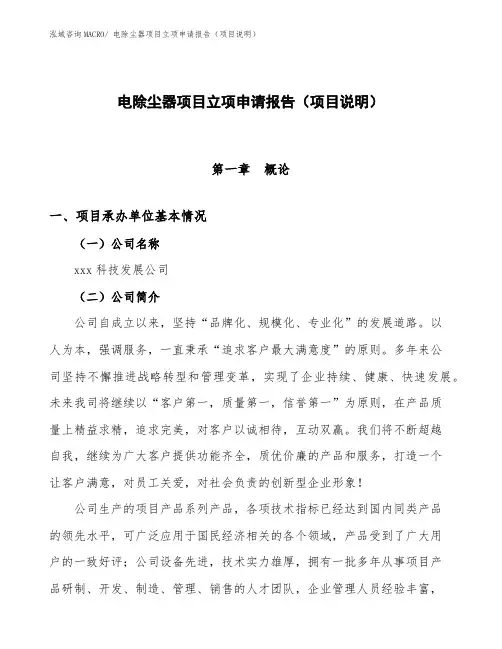 泓域咨询MACRO/ 电除尘器项目立项申请报告（项目说明）

电除尘器项目立项申请报告（项目说明）

第一章　概论

一、项目承办单位基本情况

（一）公司名称

xxx 科技发展公司

（二）公司简介

公司自成立以来，坚持“品牌化、规模化、专业化”的发展道路。以人为本，强调服务，一直秉承“追求客户最大满意度”的原则。多年来公司坚持不懈推进战略转型和管理变革，实现了企业持续、健康、快速发展。未来我司将继续以“客户第一，质量第一，信誉第一”为原则，在产品质量上精益求精，追求完美，对客户以诚相待，互动双赢。我们将不断超越自我，继续为广大客户提供功能齐全，质优价廉的产品和服务，打造一个让客户满意，对员工关爱，对社会负责的创新型企业形象！

公司生产的项目产品系列产品，各项技术指标已经达到国内同类产品的领先水平，可广泛应用于国民经济相关的各个领域，产品受到了广大用户的一致好评；公司设备先进，技术实力雄厚，拥有一批多年从事项目产品研制、开发、制造、管理、销售的人才团队，企业管理人员经验丰富，